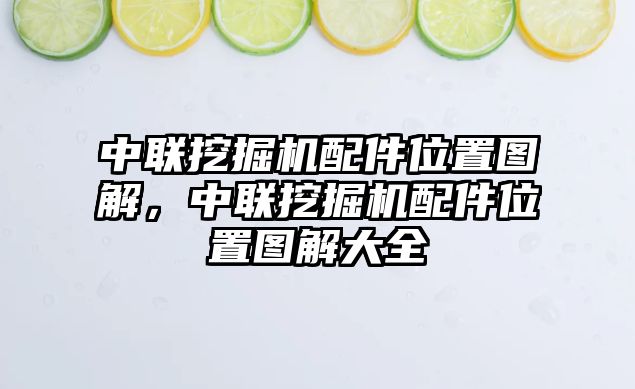 中联挖掘机配件位置图解，中联挖掘机配件位置图解大全